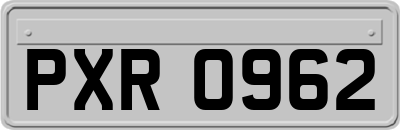 PXR 0962